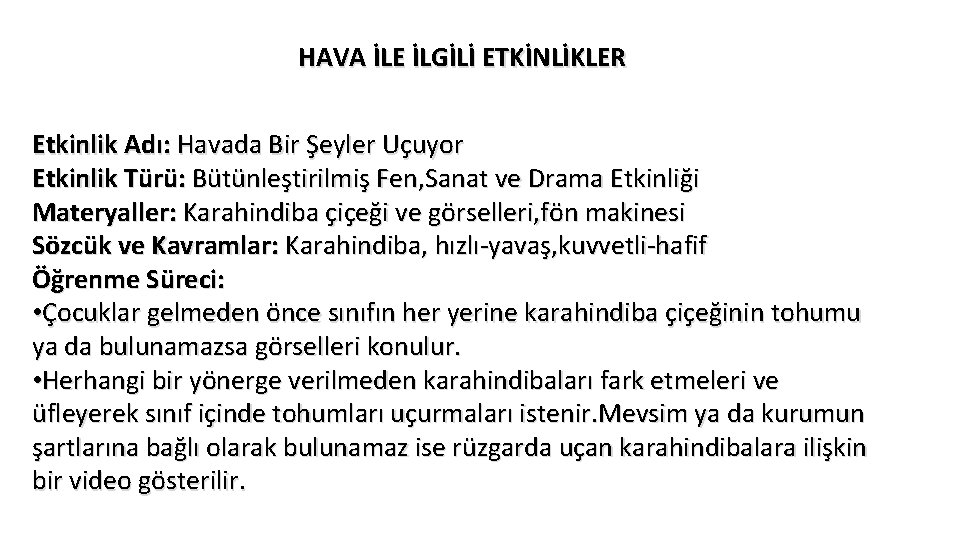 HAVA İLE İLGİLİ ETKİNLİKLER

Etkinlik Adı: Havada Bir Şeyler Uçuyor
Etkinlik Türü: Bütünleştirilmiş Fen,Sanat ve Drama Etkinliği
Materyaller: Karahindiba çiçeği ve görselleri,fön makinesi
Sözcük ve Kavramlar: Karahindiba, hızlı-yavaş,kuvvetli-hafif
Öğrenme Süreci:
•Çocuklar gelmeden önce sınıfın her yerine karahindiba çiçeğinin tohumu ya da bulunamazsa görselleri konulur.
•Herhangi bir yönerge verilmeden karahindibaları fark etmeleri ve üfleyerek sınıf içinde tohumları uçurmaları istenir.Mevsim ya da kurumun şartlarına bağlı olarak bulunamaz ise rüzgarda uçan karahindibalara ilişkin bir video gösterilir.